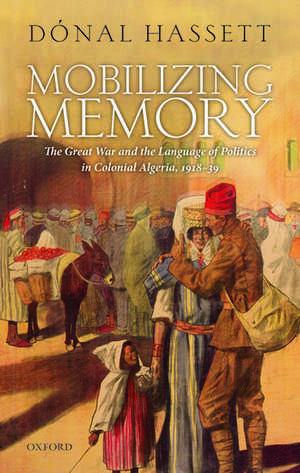 DÓNAL HASSETT

MOBILIZING MEMORY

The Great War and the Language of Politics in Colonial Algeria, 1918–39

OXFORD